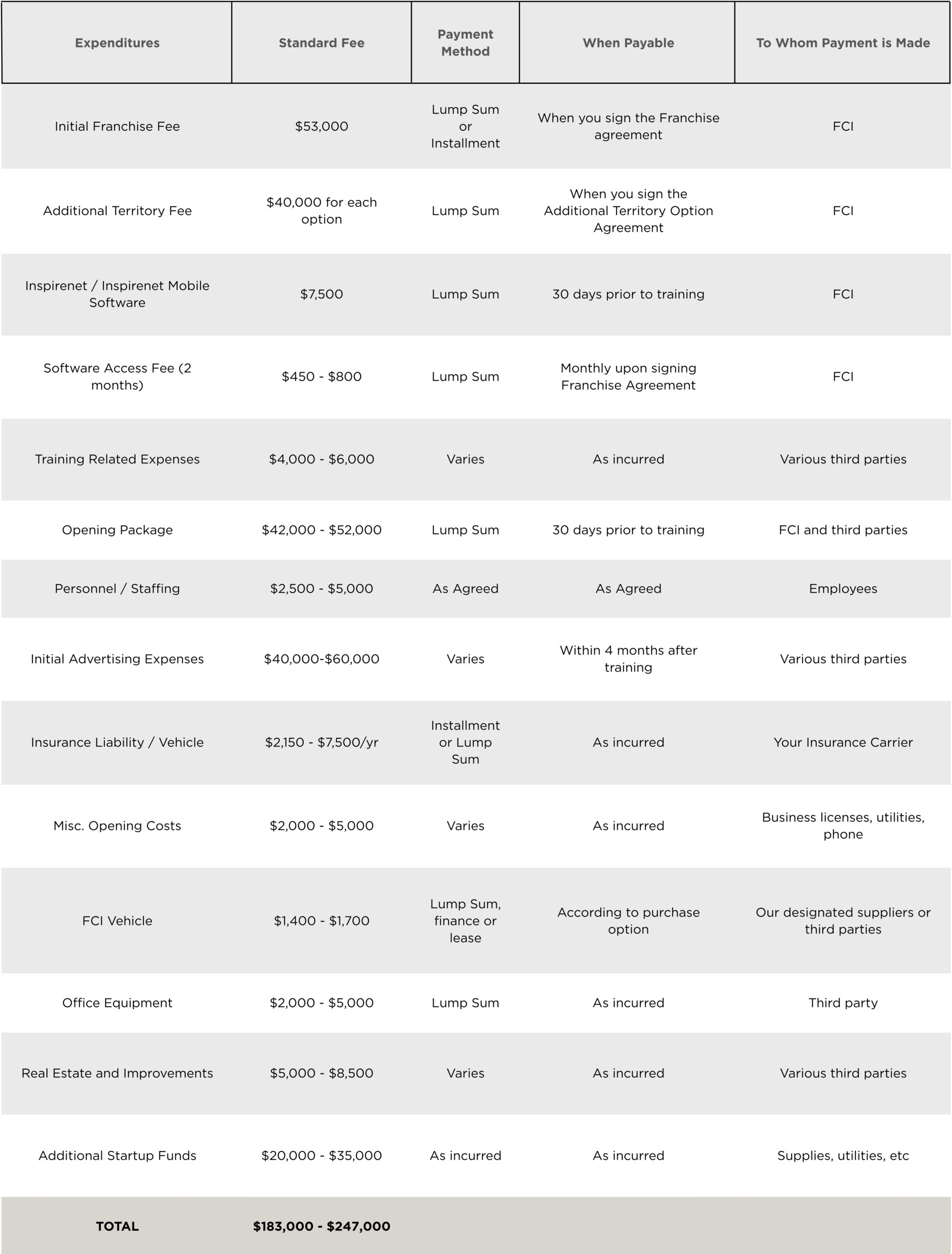 | Expenditures | Standard Fee | Payment Method | When Payable | To Whom Payment is Made |
|---|---|---|---|---|
| Initial Franchise Fee | \$53,000 | Lump Sum or Installment | When you sign the Franchise agreement | FCI |
| Additional Territory Fee | \$40,000 for each option | Lump Sum | When you sign the Additional Territory Option Agreement | FCI |
| Inspirenet / Inspirenet Mobile Software | \$7,500 | Lump Sum | 30 days prior to training | FCI |
| Software Access Fee (2 months) | \$450 - \$800 | Lump Sum | Monthly upon signing Franchise Agreement | FCI |
| Training Related Expenses | \$4,000 - \$6,000 | Varies | As incurred | Various third parties |
| Opening Package | \$42,000 - \$52,000 | Lump Sum | 30 days prior to training | FCI and third parties |
| Personnel / Staffing | \$2,500 - \$5,000 | As Agreed | As Agreed | Employees |
| Initial Advertising Expenses | \$40,000-\$60,000 | Varies | Within 4 months after training | Various third parties |
| Insurance Liability / Vehicle | \$2,150 - \$7,500/yr | Installment or Lump Sum | As incurred | Your Insurance Carrier |
| Misc. Opening Costs | \$2,000 - \$5,000 | Varies | As incurred | Business licenses, utilities, phone |
| FCI Vehicle | \$1,400 - \$1,700 | Lump Sum, finance or lease | According to purchase option | Our designated suppliers or third parties |
| Office Equipment | \$2,000 - \$5,000 | Lump Sum | As incurred | Third party |
| Real Estate and Improvements | \$5,000 - \$8,500 | Varies | As incurred | Various third parties |
| Additional Startup Funds | \$20,000 - \$35,000 | As incurred | As incurred | Supplies, utilities, etc |
| TOTAL | \$183,000 - \$247,000 | | | |